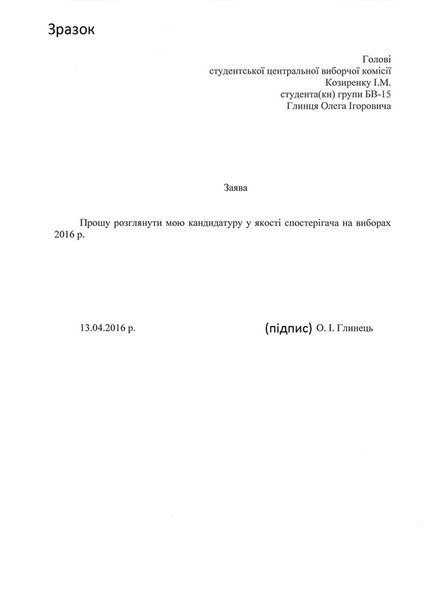 Зразок

Голові
студентської центральної виборчої комісії
Козиренку І.М.
студента(ки) групи БВ-15
Глинця Олега Ігоровича

Заява

Прошу розглянути мою кандидатуру у якості спостерігача на виборах 2016 р.

13.04.2016 р. (підпис) О. І. Глинець